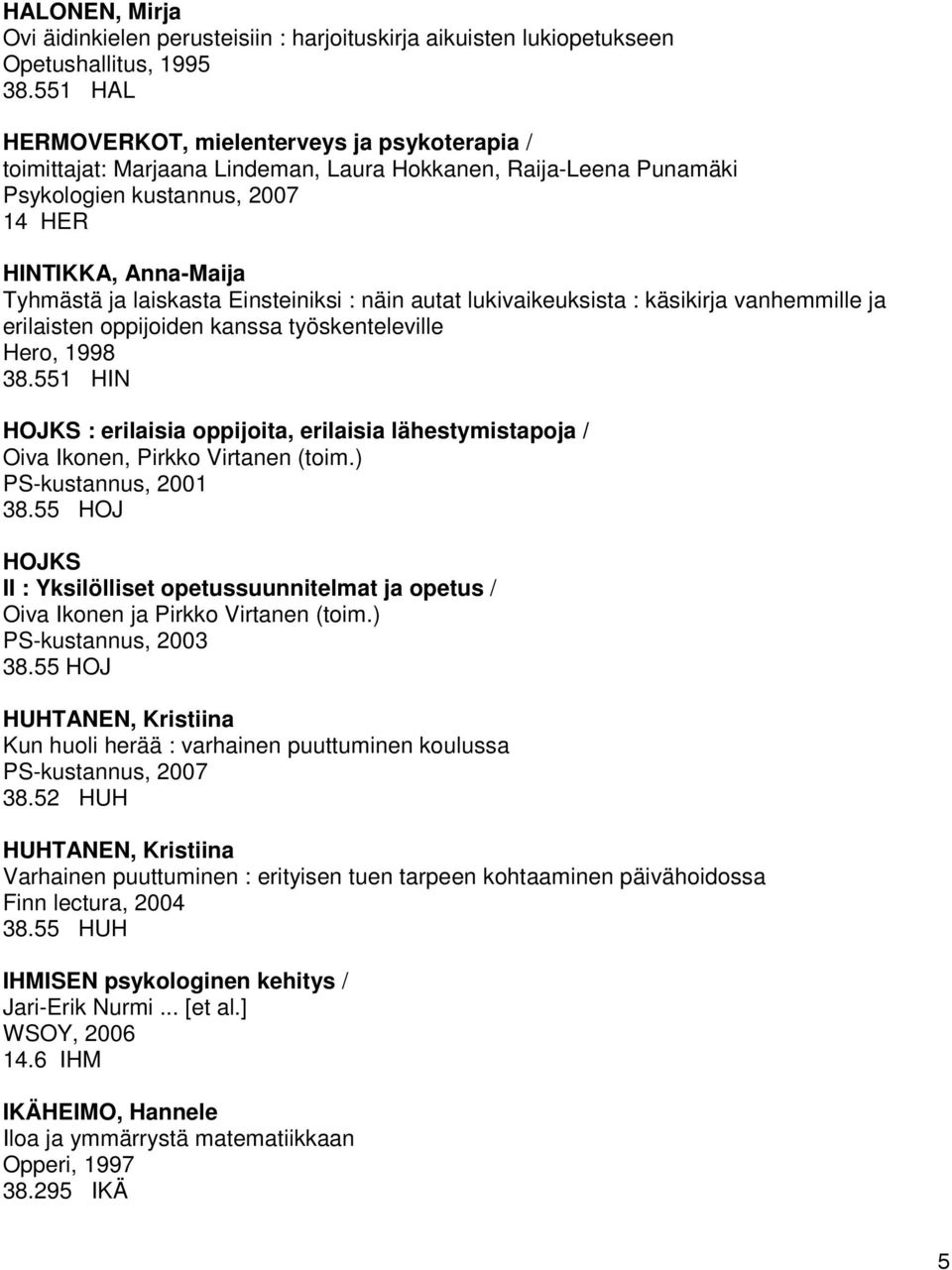 HALONEN, Mirja
Ovi äidinkielen perusteisiin : harjoituskirja aikuisten lukiopetukseen
Opetushallitus, 1995
38.551 HAL

HERMOVERKOT, mielenterveys ja psykoterapia /
toimittajat: Marjaana Lindeman, Laura Hokkanen, Raija-Leena Punamäki
Psykologien kustannus, 2007
14 HER

HINTIKKA, Anna-Maija
Tyhmästä ja laiskasta Einsteiniksi : näin autat lukivaikeuksista : käsikirja vanhemmille ja erilaisten oppijoiden kanssa työskenteleville
Hero, 1998
38.551 HIN

HOJKS : erilaisia oppijoita, erilaisia lähestymistapoja /
Oiva Ikonen, Pirkko Virtanen (toim.)
PS-kustannus, 2001
38.55 HOJ

HOJKS
II : Yksilölliset opetussuunnitelmat ja opetus /
Oiva Ikonen ja Pirkko Virtanen (toim.)
PS-kustannus, 2003
38.55 HOJ

HUHTANEN, Kristiina
Kun huoli herää : varhainen puuttuminen koulussa
PS-kustannus, 2007
38.52 HUH

HUHTANEN, Kristiina
Varhainen puuttuminen : erityisen tuen tarpeen kohtaaminen päivähoidossa
Finn lectura, 2004
38.55 HUH

IHMISEN psykologinen kehitys /
Jari-Erik Nurmi ... [et al.]
WSOY, 2006
14.6 IHM

IKÄHEIMO, Hannele
Iloa ja ymmärrystä matematiikkaan
Opperi, 1997
38.295 IKÄ

5